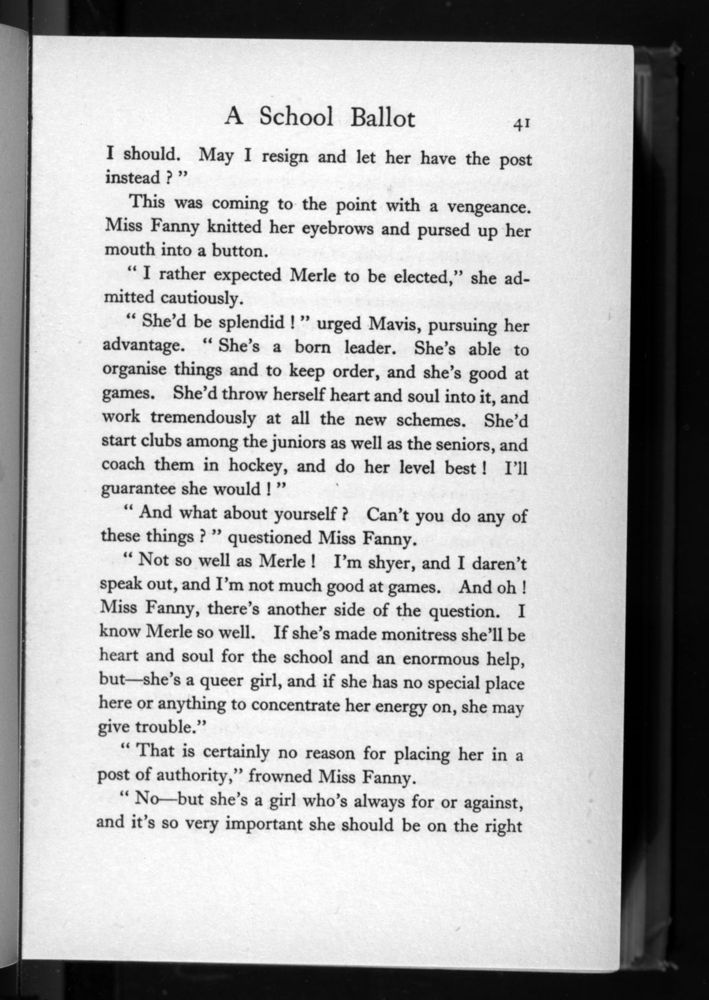 A School Ballot 41

I should. May I resign and let her have the post instead ? "

This was coming to the point with a vengeance. Miss Fanny knitted her eyebrows and pursed up her mouth into a button.

" I rather expected Merle to be elected," she admitted cautiously.

" She'd be splendid ! " urged Mavis, pursuing her advantage. " She's a born leader. She's able to organise things and to keep order, and she's good at games. She'd throw herself heart and soul into it, and work tremendously at all the new schemes. She'd start clubs among the juniors as well as the seniors, and coach them in hockey, and do her level best ! I'll guarantee she would ! "

" And what about yourself ? Can't you do any of these things ? " questioned Miss Fanny.

" Not so well as Merle ! I'm shyer, and I daren't speak out, and I'm not much good at games. And oh ! Miss Fanny, there's another side of the question. I know Merle so well. If she's made monitress she'll be heart and soul for the school and an enormous help, but—she's a queer girl, and if she has no special place here or anything to concentrate her energy on, she may give trouble."

" That is certainly no reason for placing her in a post of authority," frowned Miss Fanny.

" No—but she's a girl who's always for or against, and it's so very important she should be on the right